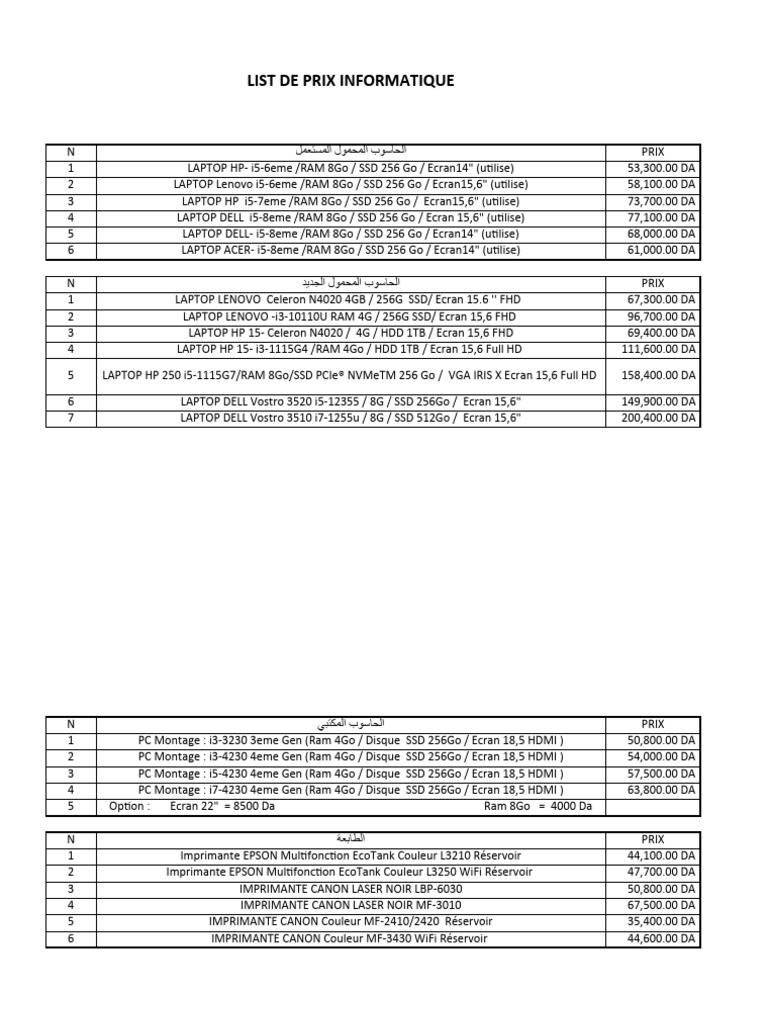 LIST DE PRIX INFORMATIQUE

| N | الحاسوب المحمول المستعمل | PRIX |
|---|---|---|
| 1 | LAPTOP HP- i5-6eme /RAM 8Go / SSD 256 Go / Ecran14" (utilise) | 53,300.00 DA |
| 2 | LAPTOP Lenovo i5-6eme /RAM 8Go / SSD 256 Go / Ecran15,6" (utilise) | 58,100.00 DA |
| 3 | LAPTOP HP i5-7eme /RAM 8Go / SSD 256 Go / Ecran15,6" (utilise) | 73,700.00 DA |
| 4 | LAPTOP DELL i5-8eme /RAM 8Go / SSD 256 Go / Ecran 15,6" (utilise) | 77,100.00 DA |
| 5 | LAPTOP DELL- i5-8eme /RAM 8Go / SSD 256 Go / Ecran14" (utilise) | 68,000.00 DA |
| 6 | LAPTOP ACER- i5-8eme /RAM 8Go / SSD 256 Go / Ecran14" (utilise) | 61,000.00 DA |

| N | الحاسوب المحمول الجديد | PRIX |
|---|---|---|
| 1 | LAPTOP LENOVO Celeron N4020 4GB / 256G SSD/ Ecran 15.6 '' FHD | 67,300.00 DA |
| 2 | LAPTOP LENOVO -i3-10110U RAM 4G / 256G SSD/ Ecran 15,6 FHD | 96,700.00 DA |
| 3 | LAPTOP HP 15- Celeron N4020 / 4G / HDD 1TB / Ecran 15,6 FHD | 69,400.00 DA |
| 4 | LAPTOP HP 15- i3-1115G4 /RAM 4Go / HDD 1TB / Ecran 15,6 Full HD | 111,600.00 DA |
| 5 | LAPTOP HP 250 i5-1115G7/RAM 8Go/SSD PCIe® NVMeTM 256 Go / VGA IRIS X Ecran 15,6 Full HD | 158,400.00 DA |
| 6 | LAPTOP DELL Vostro 3520 i5-12355 / 8G / SSD 256Go / Ecran 15,6" | 149,900.00 DA |
| 7 | LAPTOP DELL Vostro 3510 i7-1255u / 8G / SSD 512Go / Ecran 15,6" | 200,400.00 DA |

| N | الحاسوب المكتبي | PRIX |
|---|---|---|
| 1 | PC Montage : i3-3230 3eme Gen (Ram 4Go / Disque SSD 256Go / Ecran 18,5 HDMI ) | 50,800.00 DA |
| 2 | PC Montage : i3-4230 4eme Gen (Ram 4Go / Disque SSD 256Go / Ecran 18,5 HDMI ) | 54,000.00 DA |
| 3 | PC Montage : i5-4230 4eme Gen (Ram 4Go / Disque SSD 256Go / Ecran 18,5 HDMI ) | 57,500.00 DA |
| 4 | PC Montage : i7-4230 4eme Gen (Ram 4Go / Disque SSD 256Go / Ecran 18,5 HDMI ) | 63,800.00 DA |
| 5 | Option : Ecran 22" = 8500 Da Ram 8Go = 4000 Da | |

| N | الطابعة | PRIX |
|---|---|---|
| 1 | Imprimante EPSON Multifonction EcoTank Couleur L3210 Réservoir | 44,100.00 DA |
| 2 | Imprimante EPSON Multifonction EcoTank Couleur L3250 WiFi Réservoir | 47,700.00 DA |
| 3 | IMPRIMANTE CANON LASER NOIR LBP-6030 | 50,800.00 DA |
| 4 | IMPRIMANTE CANON LASER NOIR MF-3010 | 67,500.00 DA |
| 5 | IMPRIMANTE CANON Couleur MF-2410/2420 Réservoir | 35,400.00 DA |
| 6 | IMPRIMANTE CANON Couleur MF-3430 WiFi Réservoir | 44,600.00 DA |